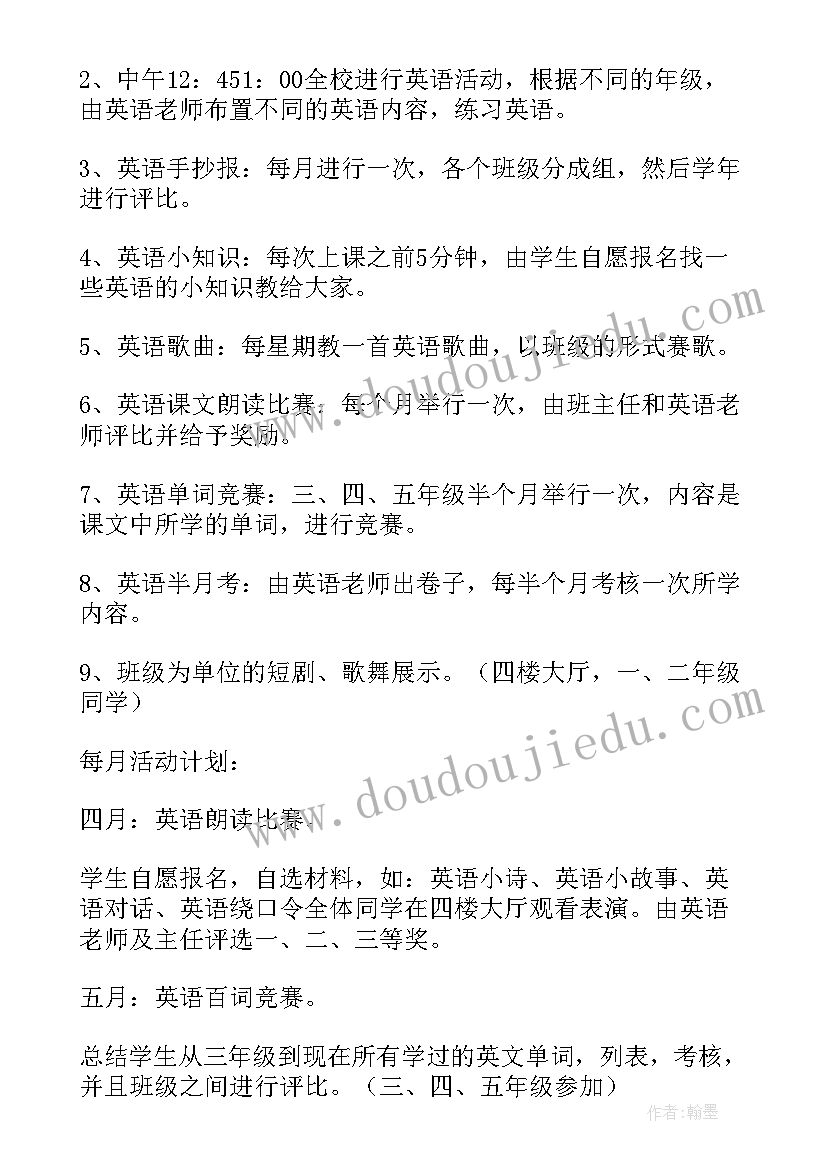 2、中午12：451：00全校进行英语活动，根据不同的年级，由英语老师布置不同的英语内容，练习英语。

3、英语手抄报：每月进行一次，各个班级分成组，然后学年进行评比。

4、英语小知识：每次上课之前5分钟，由学生自愿报名找一些英语的小知识教给大家。

5、英语歌曲：每星期教一首英语歌曲，以班级的形式赛歌。

6、英语课文朗读比赛：每个月举行一次，由班主任和英语老师评比并给予奖励。

7、英语单词竞赛：三、四、五年级半个月举行一次，内容是课文中所学的单词，进行竞赛。

8、英语半月考：由英语老师出卷子，每半个月考核一次所学内容。

9、班级为单位的短剧、歌舞展示。（四楼大厅，一、二年级同学）

每月活动计划：

四月：英语朗读比赛。

学生自愿报名，自选材料，如：英语小诗、英语小故事、英语对话、英语绕口令全体同学在四楼大厅观看表演。由英语老师及主任评选一、二、三等奖。

五月：英语百词竞赛。

总结学生从三年级到现在所有学过的英文单词，列表，考核，并且班级之间进行评比。（三、四、五年级参加）

www.doudoujiedu.com
www.doudoujiedu.com
作者：翰墨